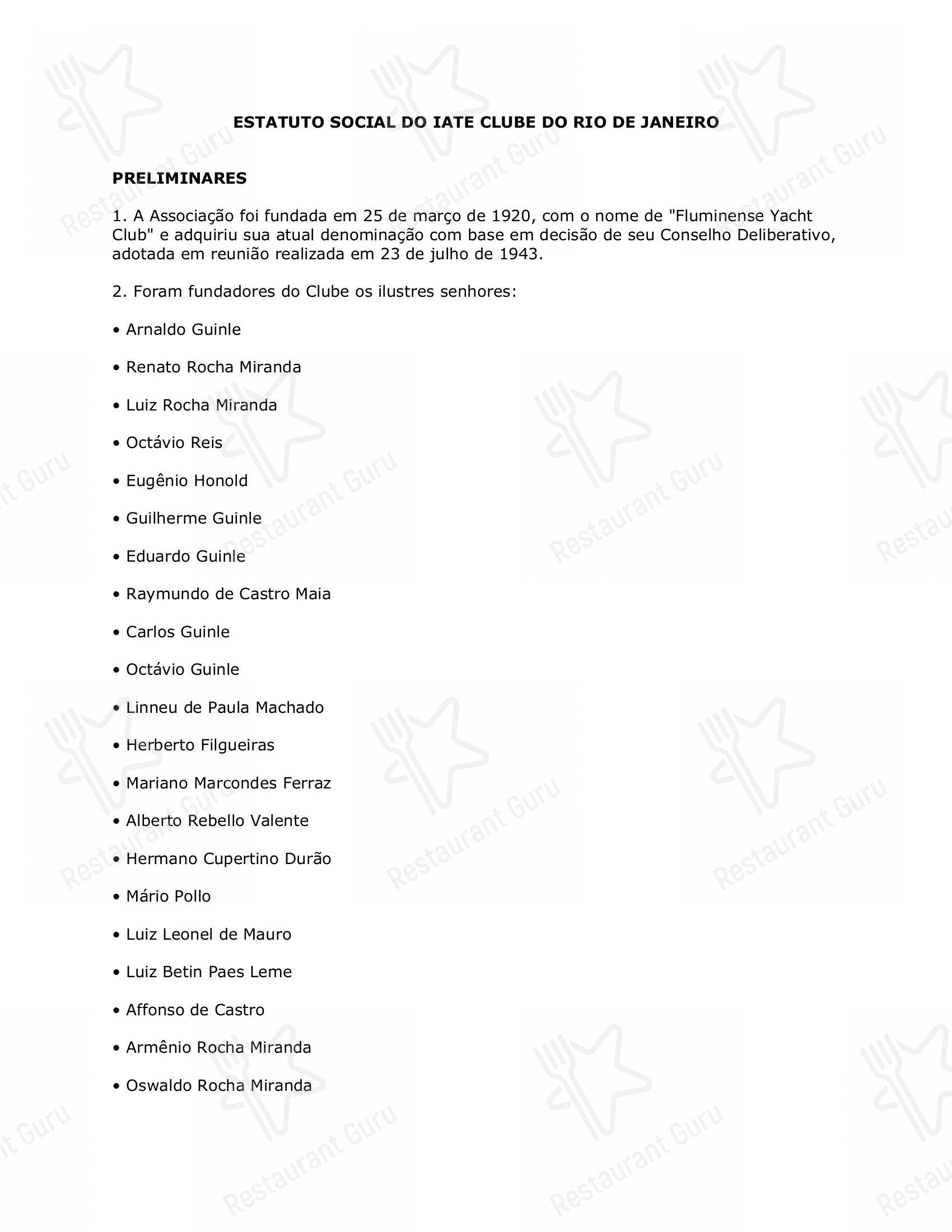 ESTATUTO SOCIAL DO IATE CLUBE DO RIO DE JANEIRO

PRELIMINARES

1. A Associação foi fundada em 25 de março de 1920, com o nome de "Fluminense Yacht Club" e adquiriu sua atual denominação com base em decisão de seu Conselho Deliberativo, adotada em reunião realizada em 23 de julho de 1943.

2. Foram fundadores do Clube os ilustres senhores:

• Arnaldo Guinle

• Renato Rocha Miranda

• Luiz Rocha Miranda

• Octávio Reis

• Eugênio Honold

• Guilherme Guinle

• Eduardo Guinle

• Raymundo de Castro Maia

• Carlos Guinle

• Octávio Guinle

• Linneu de Paula Machado

• Herberto Filgueiras

• Mariano Marcondes Ferraz

• Alberto Rebello Valente

• Hermano Cupertino Durão

• Mário Pollo

• Luiz Leonel de Mauro

• Luiz Betin Paes Leme

• Affonso de Castro

• Armênio Rocha Miranda

• Oswaldo Rocha Miranda

Restaurant Guru